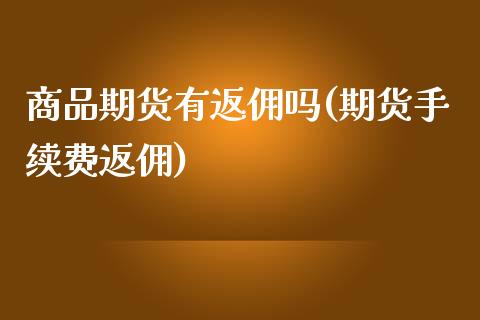 商品期货有返佣吗(期货手续费返佣)